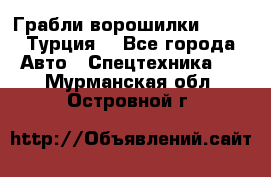 Грабли ворошилки Турция Все города Авто Спецтехника Мурманская обл Островной г

http://Объявлений.сайт